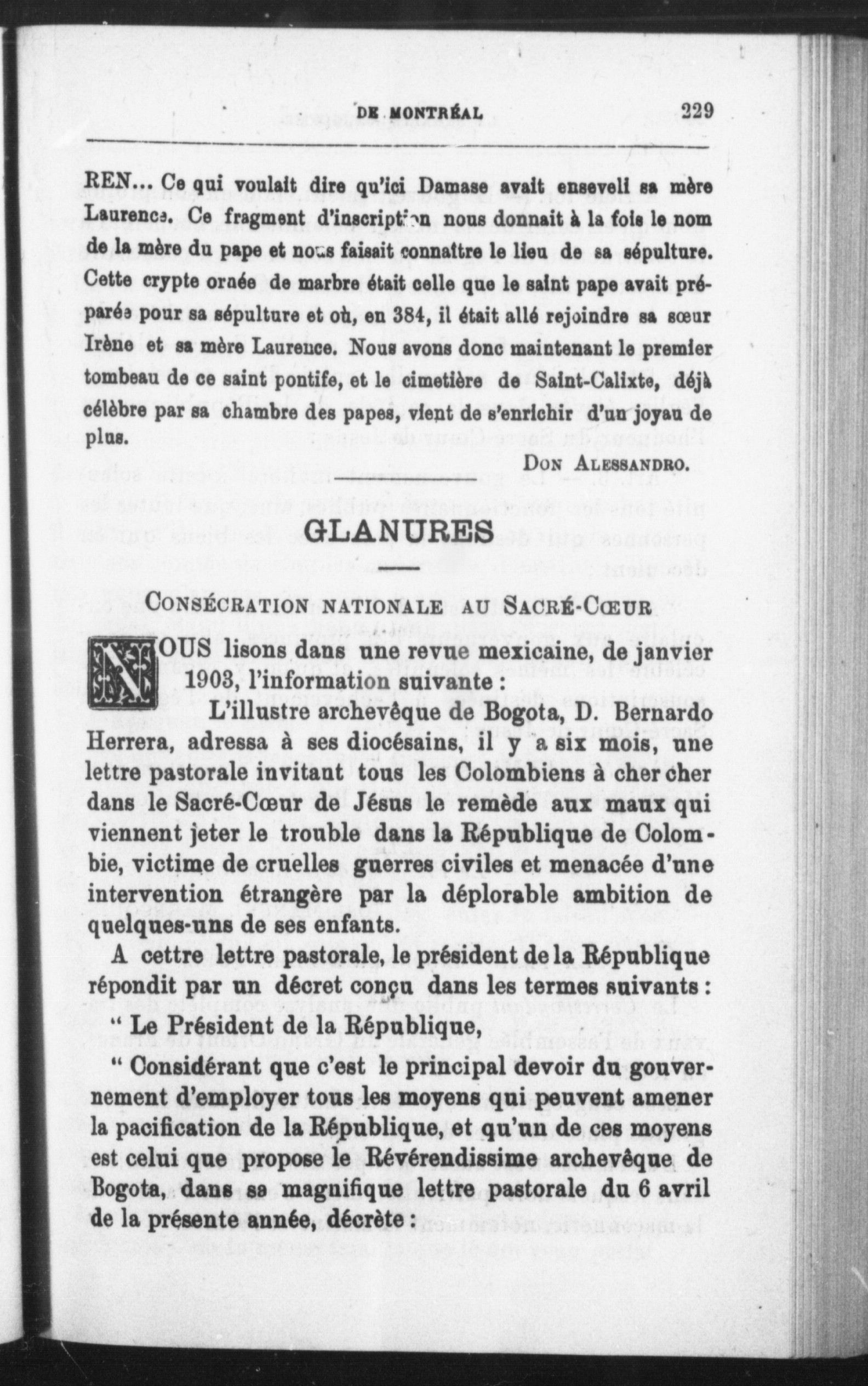 DE MONTRÉAL 229

REN... Ce qui voulait dire qu'ici Damase avait enseveli sa mère Laurence. Ce fragment d'inscription nous donnait à la fois le nom de la mère du pape et nous faisait connaître le lieu de sa sépulture. Cette crypte ornée de marbre était celle que le saint pape avait préparée pour sa sépulture et où, en 384, il était allé rejoindre sa sœur Irène et sa mère Laurence. Nous avons donc maintenant le premier tombeau de ce saint pontife, et le cimetière de Saint-Calixte, déjà célèbre par sa chambre des papes, vient de s'enrichir d'un joyau de plus.

DON ALESSANDRO.

GLANURES

CONSÉCRATION NATIONALE AU SACRÉ-CŒUR

NOUS lisons dans une revue mexicaine, de janvier 1903, l'information suivante :

L'illustre archevêque de Bogota, D. Bernardo Herrera, adressa à ses diocésains, il y a six mois, une lettre pastorale invitant tous les Colombiens à chercher dans le Sacré-Cœur de Jésus le remède aux maux qui viennent jeter le trouble dans la République de Colombie, victime de cruelles guerres civiles et menacée d'une intervention étrangère par la déplorable ambition de quelques-uns de ses enfants.

A cettre lettre pastorale, le président de la République répondit par un décret conçu dans les termes suivants :

" Le Président de la République,

" Considérant que c'est le principal devoir du gouvernement d'employer tous les moyens qui peuvent amener la pacification de la République, et qu'un de ces moyens est celui que propose le Révérendissime archevêque de Bogota, dans sa magnifique lettre pastorale du 6 avril de la présente année, décrète :